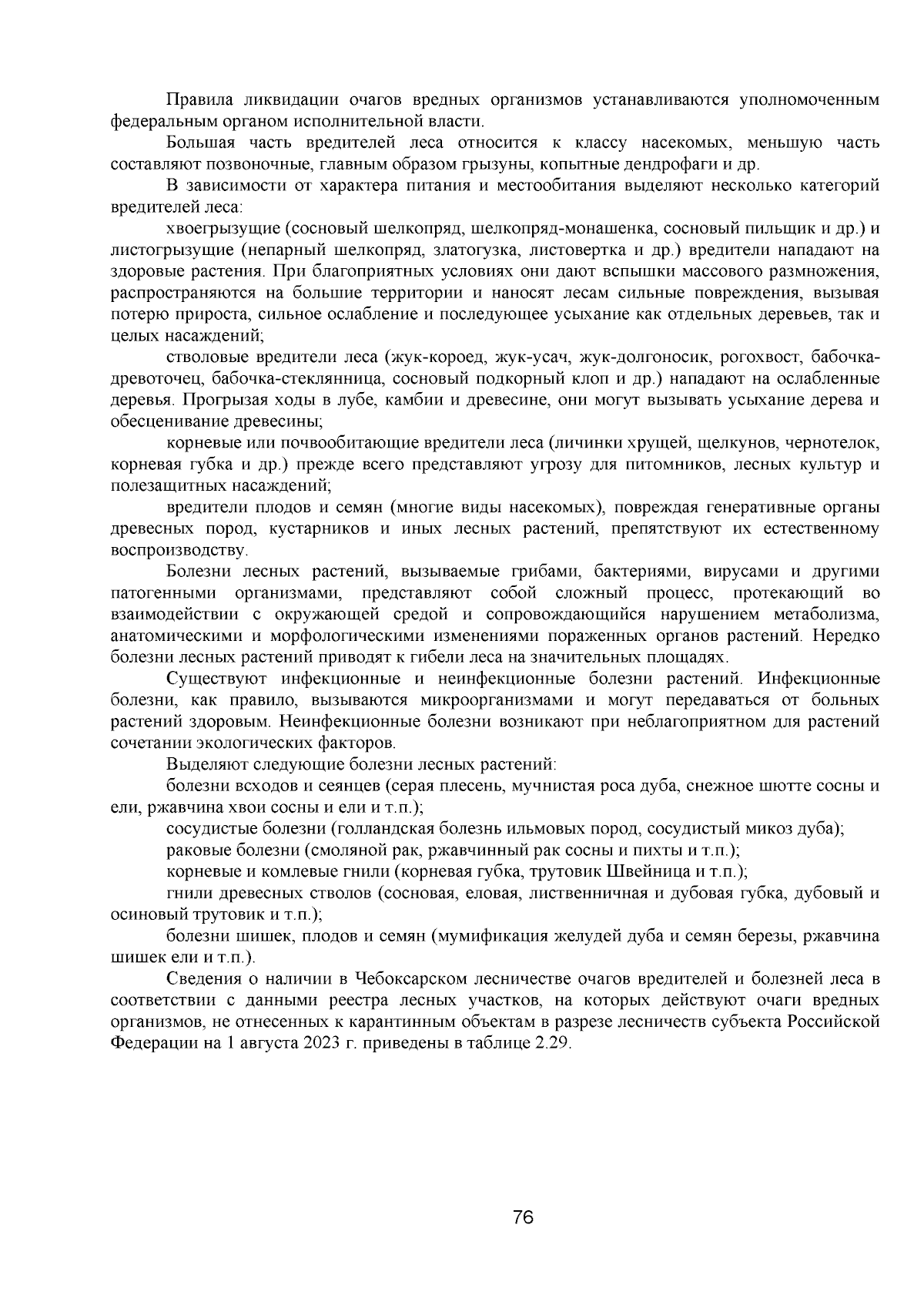 Правила ликвидации очагов вредных организмов устанавливаются уполномоченным федеральным органом исполнительной власти.

Большая часть вредителей леса относится к классу насекомых, меньшую часть составляют позвоночные, главным образом грызуны, копытные дендрофаги и др.

В зависимости от характера питания и местообитания выделяют несколько категорий вредителей леса:

хвоегрызущие (сосновый шелкопряд, шелкопряд-монашенка, сосновый пильщик и др.) и листогрызущие (непарный шелкопряд, златогузка, листовертка и др.) вредители нападают на здоровые растения. При благоприятных условиях они дают вспышки массового размножения, распространяются на большие территории и наносят лесам сильные повреждения, вызывая потерю прироста, сильное ослабление и последующее усыхание как отдельных деревьев, так и целых насаждений;

стволовые вредители леса (жук-короед, жук-усач, жук-долгоносик, рогохвост, бабочка-древоточец, бабочка-стеклянница, сосновый подкорный клоп и др.) нападают на ослабленные деревья. Прогрызая ходы в лубе, камбии и древесине, они могут вызывать усыхание дерева и обесценивание древесины;

корневые или почвообитающие вредители леса (личинки хрущей, щелкунов, чернотелок, корневая губка и др.) прежде всего представляют угрозу для питомников, лесных культур и полезащитных насаждений;

вредители плодов и семян (многие виды насекомых), повреждая генеративные органы древесных пород, кустарников и иных лесных растений, препятствуют их естественному воспроизводству.

Болезни лесных растений, вызываемые грибами, бактериями, вирусами и другими патогенными организмами, представляют собой сложный процесс, протекающий во взаимодействии с окружающей средой и сопровождающийся нарушением метаболизма, анатомическими и морфологическими изменениями пораженных органов растений. Нередко болезни лесных растений приводят к гибели леса на значительных площадях.

Существуют инфекционные и неинфекционные болезни растений. Инфекционные болезни, как правило, вызываются микроорганизмами и могут передаваться от больных растений здоровым. Неинфекционные болезни возникают при неблагоприятном для растений сочетании экологических факторов.

Выделяют следующие болезни лесных растений:

болезни всходов и сеянцев (серая плесень, мучнистая роса дуба, снежное шютте сосны и ели, ржавчина хвои сосны и ели и т.п.);

сосудистые болезни (голландская болезнь ильмовых пород, сосудистый микоз дуба);

раковые болезни (смоляной рак, ржавчинный рак сосны и пихты и т.п.);

корневые и комлевые гнили (корневая губка, трутовик Швейница и т.п.);

гнили древесных стволов (сосновая, еловая, лиственничная и дубовая губка, дубовый и осиновый трутовик и т.п.);

болезни шишек, плодов и семян (мумификация желудей дуба и семян березы, ржавчина шишек ели и т.п.).

Сведения о наличии в Чебоксарском лесничестве очагов вредителей и болезней леса в соответствии с данными реестра лесных участков, на которых действуют очаги вредных организмов, не отнесенных к карантинным объектам в разрезе лесничеств субъекта Российской Федерации на 1 августа 2023 г. приведены в таблице 2.29.

76